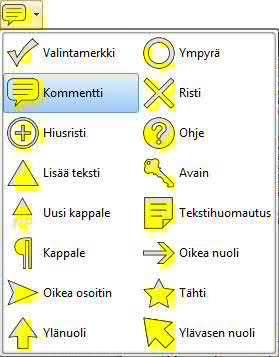 Valintamerkki
Kommentti
Hiusristi
Lisää teksti
Uusi kappale
Kappale
Oikea osoitin
Ylänuoli

Ympyrä
Risti
Ohje
Avain
Tekstihuomautus
Oikea nuoli
Tähti
Ylävasen nuoli